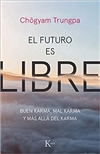 Chögyam Trungpa

EL FUTURO
ES
LIBRE

BUEN KARMA, MAL KARMA
Y MÁS ALLÁ DEL KARMA

K